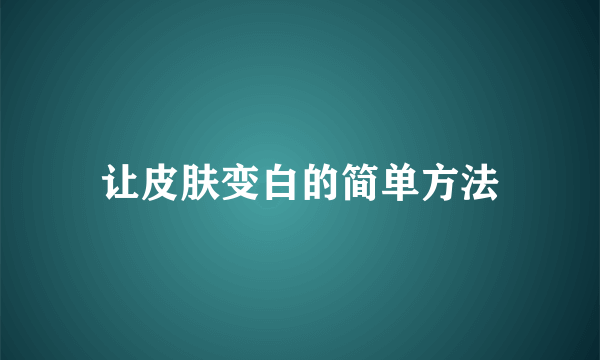 让皮肤变白的简单方法